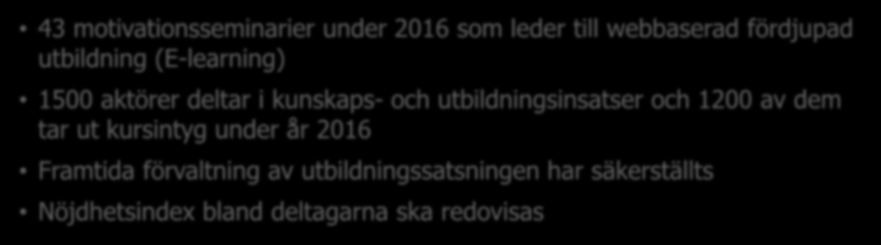 • 43 motivationsseminarier under 2016 som leder till webbaserad fördjupad utbildning (E-learning)

• 1500 aktörer deltar i kunskaps- och utbildningsinsatser och 1200 av dem tar ut kursintyg under år 2016

• Framtida förvaltning av utbildningssatsningen har säkerställts

• Nöjdhetsindex bland deltagarna ska redovisas